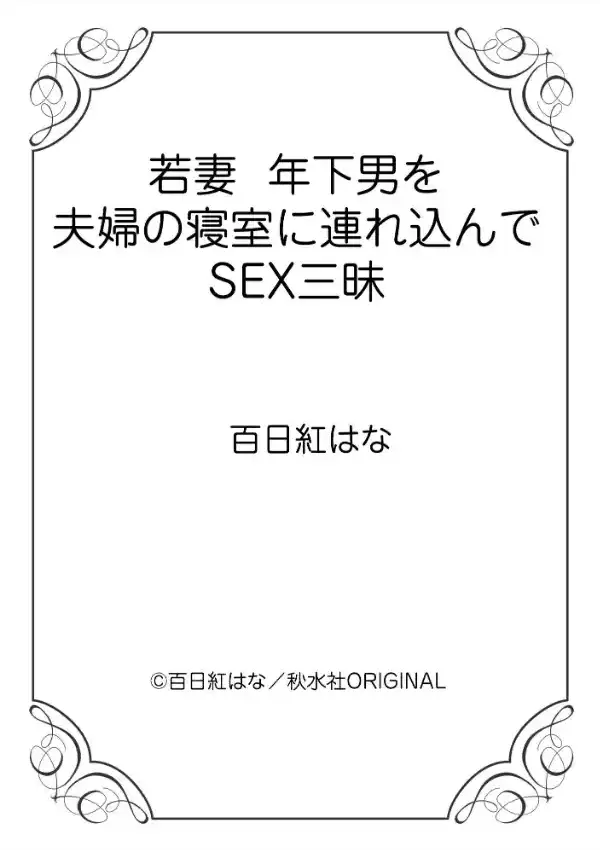 若妻　年下男を
夫婦の寝室に連れ込んで
SEX三昧

百日紅はな

©百日紅はな／秋水社ORIGINAL